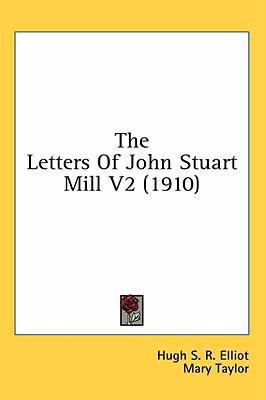 The Letters Of John Stuart Mill V2 (1910)

Hugh S. R. Elliot
Mary Taylor